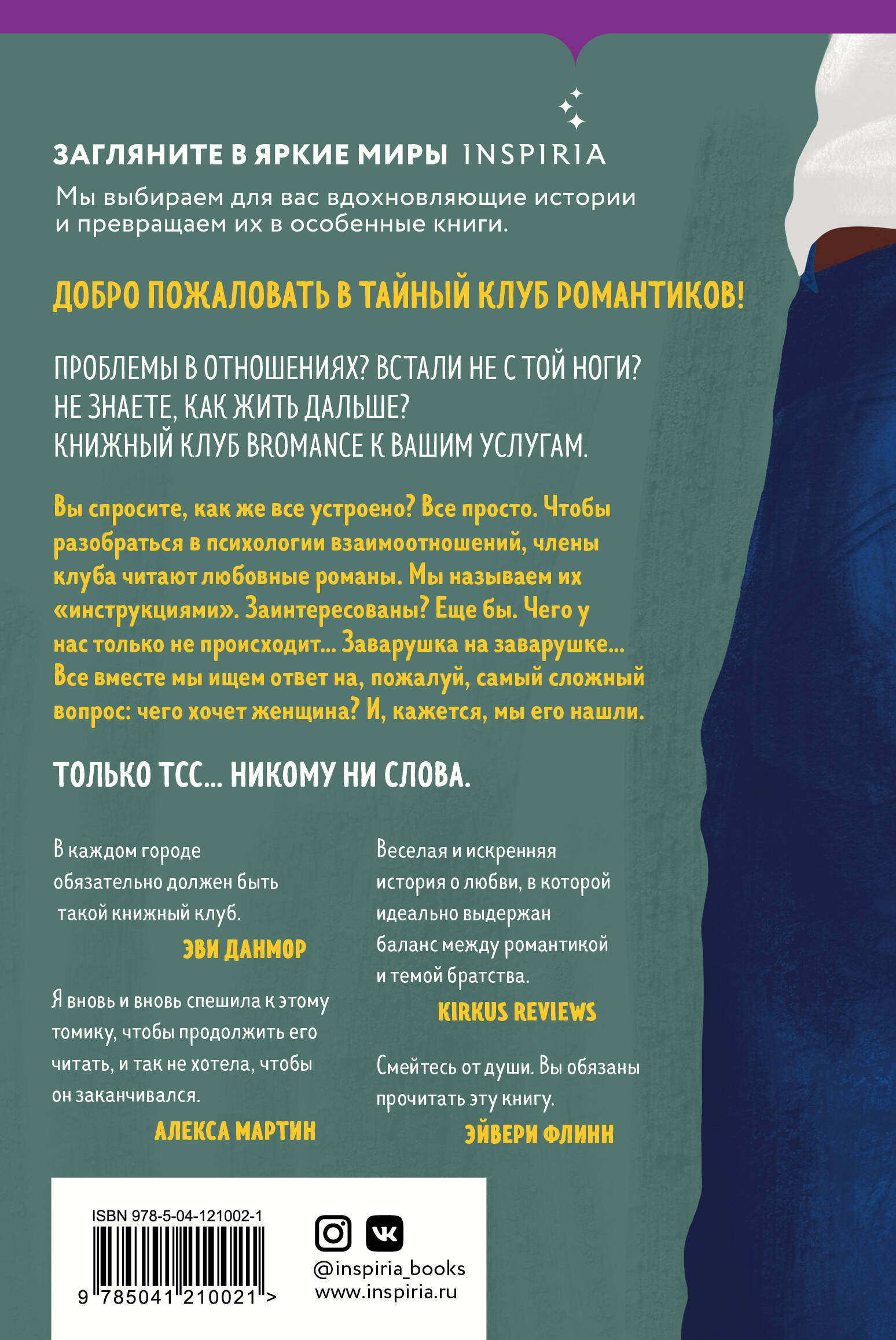 ЗАГЛЯНИТЕ В ЯРКИЕ МИРЫ INSPIRIA

Мы выбираем для вас вдохновляющие истории и превращаем их в особенные книги.

ДОБРО ПОЖАЛОВАТЬ В ТАЙНЫЙ КЛУБ РОМАНТИКОВ!

ПРОБЛЕМЫ В ОТНОШЕНИЯХ? ВСТАЛИ НЕ С ТОЙ НОГИ? НЕ ЗНАЕТЕ, КАК ЖИТЬ ДАЛЬШЕ? КНИЖНЫЙ КЛУБ BROMANCE К ВАШИМ УСЛУГАМ.

Вы спросите, как же все устроено? Все просто. Чтобы разобраться в психологии взаимоотношений, члены клуба читают любовные романы. Мы называем их «инструкциями». Заинтересованы? Еще бы. Чего у нас только не происходит... Заварушка на заварушке... Все вместе мы ищем ответ на, пожалуй, самый сложный вопрос: чего хочет женщина? И, кажется, мы его нашли.

ТОЛЬКО ТСС... НИКОМУ НИ СЛОВА.

В каждом городе обязательно должен быть такой книжный клуб.
ЭВИ ДАНМОР

Я вновь и вновь спешила к этому томику, чтобы продолжить его читать, и так не хотела, чтобы он заканчивался.
АЛЕКСА МАРТИН

Веселая и искренняя история о любви, в которой идеально выдержан баланс между романтикой и темой братства.
KIRKUS REVIEWS

Смейтесь от души. Вы обязаны прочитать эту книгу.
ЭЙВЕРИ ФЛИНН

ISBN 978-5-04-121002-1

9 785041 210021 >

@inspiria_books
www.inspiria.ru